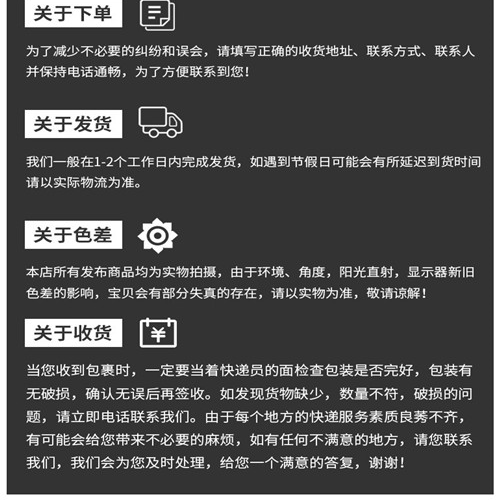 关于下单

为了减少不必要的纠纷和误会，请填写正确的收货地址、联系方式、联系人并保持电话通畅，为了方便联系到您！

关于发货

我们一般在1-2个工作日内完成发货，如遇到节假日可能会有所延迟到货时间请以实际物流为准。

关于色差

本店所有发布商品均为实物拍摄，由于环境、角度，阳光直射，显示器新旧色差的影响，宝贝会有部分失真的存在，请以实物为准，敬请谅解！

关于收货

¥

当您收到包裹时，一定要当着快递员的面检查包装是否完好，包装有无破损，确认无误后再签收。如发现货物缺少，数量不符，破损的问题，请立即电话联系我们。由于每个地方的快递服务素质良莠不齐，有可能会给您带来不必要的麻烦，如有任何不满意的地方，请您联系我们，我们会为您及时处理，给您一个满意的答复，谢谢！